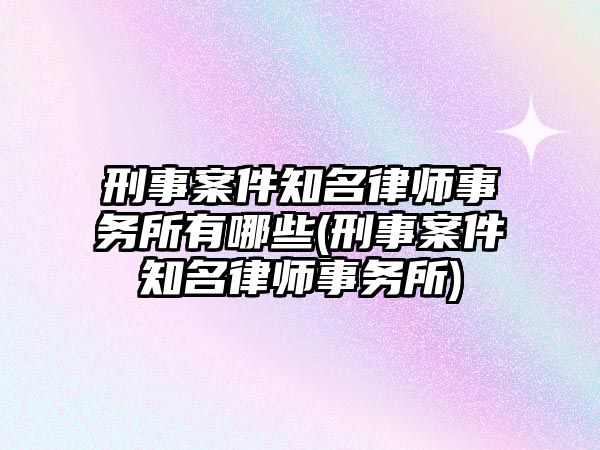 刑事案件知名律师事务所有哪些(刑事案件知名律师事务所)